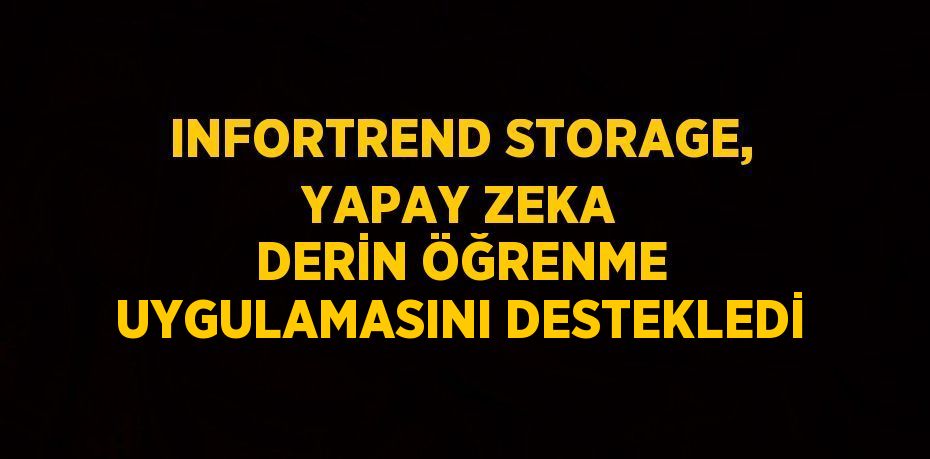 INFORTREND STORAGE, YAPAY ZEKA DERİN ÖĞRENME UYGULAMASINI DESTEKLEDİ